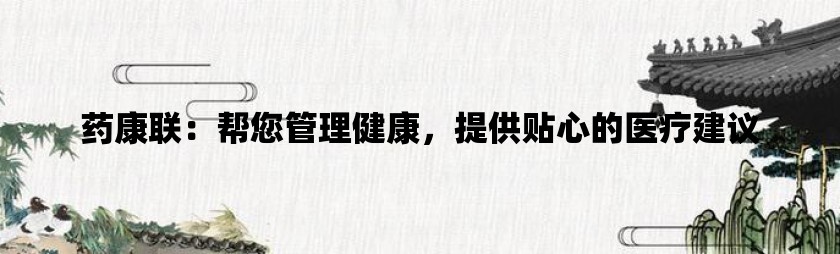 药康联：帮您管理健康，提供贴心的医疗建议